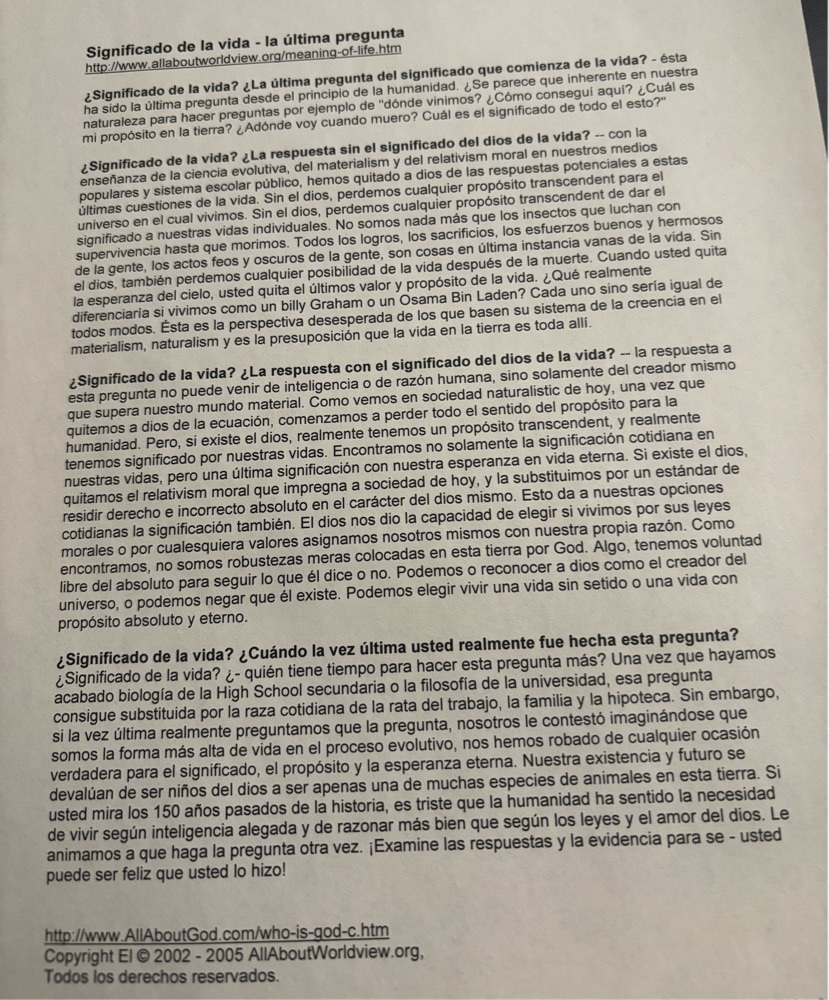 Significado de la vida - la última pregunta
http://www.allaboutworldview.org/meaning-of-life.htm

¿Significado de la vida? ¿La última pregunta del significado que comienza de la vida? - ésta ha sido la última pregunta desde el principio de la humanidad. ¿Se parece que inherente en nuestra naturaleza para hacer preguntas por ejemplo de "dónde vinimos? ¿Cómo conseguí aquí? ¿Cuál es mi propósito en la tierra? ¿Adónde voy cuando muero? Cuál es el significado de todo el esto?"

¿Significado de la vida? ¿La respuesta sin el significado del dios de la vida? -- con la enseñanza de la ciencia evolutiva, del materialism y del relativism moral en nuestros medios populares y sistema escolar público, hemos quitado a dios de las respuestas potenciales a estas últimas cuestiones de la vida. Sin el dios, perdemos cualquier propósito transcendent para el universo en el cual vivimos. Sin el dios, perdemos cualquier propósito transcendent de dar el significado a nuestras vidas individuales. No somos nada más que los insectos que luchan con supervivencia hasta que morimos. Todos los logros, los sacrificios, los esfuerzos buenos y hermosos de la gente, los actos feos y oscuros de la gente, son cosas en última instancia vanas de la vida. Sin el dios, también perdemos cualquier posibilidad de la vida después de la muerte. Cuando usted quita la esperanza del cielo, usted quita el últimos valor y propósito de la vida. ¿Qué realmente diferenciaría si vivimos como un billy Graham o un Osama Bin Laden? Cada uno sino sería igual de todos modos. Ésta es la perspectiva desesperada de los que basen su sistema de la creencia en el materialism, naturalism y es la presuposición que la vida en la tierra es toda allí.

¿Significado de la vida? ¿La respuesta con el significado del dios de la vida? -- la respuesta a esta pregunta no puede venir de inteligencia o de razón humana, sino solamente del creador mismo que supera nuestro mundo material. Como vemos en sociedad naturalistic de hoy, una vez que quitemos a dios de la ecuación, comenzamos a perder todo el sentido del propósito para la humanidad. Pero, si existe el dios, realmente tenemos un propósito transcendent, y realmente tenemos significado por nuestras vidas. Encontramos no solamente la significación cotidiana en nuestras vidas, pero una última significación con nuestra esperanza en vida eterna. Si existe el dios, quitamos el relativism moral que impregna a sociedad de hoy, y la substituimos por un estándar de residir derecho e incorrecto absoluto en el carácter del dios mismo. Esto da a nuestras opciones cotidianas la significación también. El dios nos dio la capacidad de elegir si vivimos por sus leyes morales o por cualesquiera valores asignamos nosotros mismos con nuestra propia razón. Como encontramos, no somos robustezas meras colocadas en esta tierra por God. Algo, tenemos voluntad libre del absoluto para seguir lo que él dice o no. Podemos o reconocer a dios como el creador del universo, o podemos negar que él existe. Podemos elegir vivir una vida sin setido o una vida con propósito absoluto y eterno.

¿Significado de la vida? ¿Cuándo la vez última usted realmente fue hecha esta pregunta? ¿Significado de la vida? ¿- quién tiene tiempo para hacer esta pregunta más? Una vez que hayamos acabado biología de la High School secundaria o la filosofía de la universidad, esa pregunta consigue substituida por la raza cotidiana de la rata del trabajo, la familia y la hipoteca. Sin embargo, si la vez última realmente preguntamos que la pregunta, nosotros le contestó imaginándose que somos la forma más alta de vida en el proceso evolutivo, nos hemos robado de cualquier ocasión verdadera para el significado, el propósito y la esperanza eterna. Nuestra existencia y futuro se devalúan de ser niños del dios a ser apenas una de muchas especies de animales en esta tierra. Si usted mira los 150 años pasados de la historia, es triste que la humanidad ha sentido la necesidad de vivir según inteligencia alegada y de razonar más bien que según los leyes y el amor del dios. Le animamos a que haga la pregunta otra vez. ¡Examine las respuestas y la evidencia para se - usted puede ser feliz que usted lo hizo!

http://www.AllAboutGod.com/who-is-god-c.htm
Copyright El © 2002 - 2005 AllAboutWorldview.org,
Todos los derechos reservados.